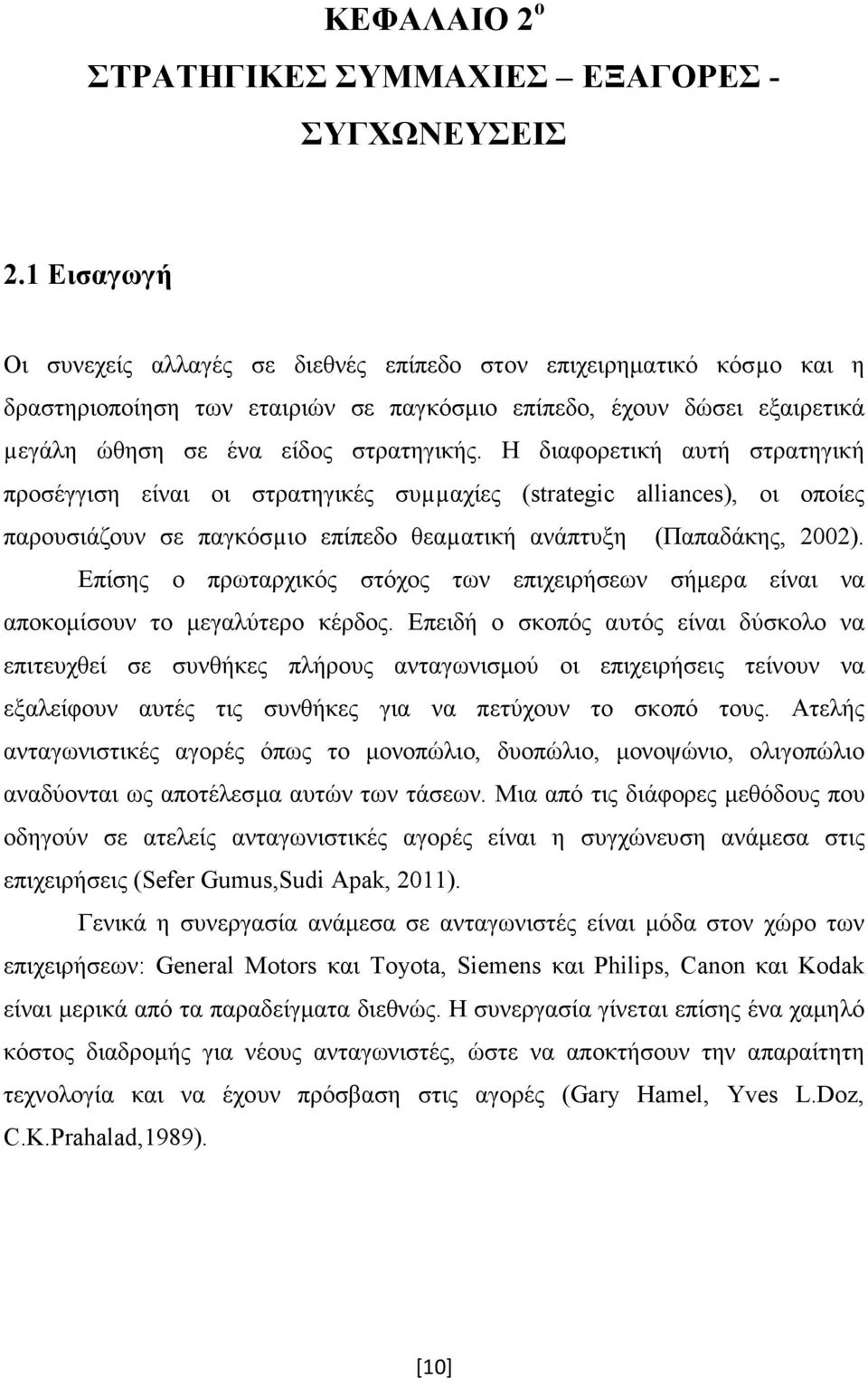 ΚΕΦΑΛΑΙΟ 2$^{ο}$
ΣΤΡΑΤΗΓΙΚΕΣ ΣΥΜΜΑΧΙΕΣ – ΕΞΑΓΟΡΕΣ - ΣΥΓΧΩΝΕΥΣΕΙΣ

2.1 Εισαγωγή

Οι συνεχείς αλλαγές σε διεθνές επίπεδο στον επιχειρηματικό κόσμο και η δραστηριοποίηση των εταιριών σε παγκόσμιο επίπεδο, έχουν δώσει εξαιρετικά μεγάλη ώθηση σε ένα είδος στρατηγικής. Η διαφορετική αυτή στρατηγική προσέγγιση είναι οι στρατηγικές συμμαχίες (strategic alliances), οι οποίες παρουσιάζουν σε παγκόσμιο επίπεδο θεαματική ανάπτυξη (Παπαδάκης, 2002). Επίσης ο πρωταρχικός στόχος των επιχειρήσεων σήμερα είναι να αποκομίσουν το μεγαλύτερο κέρδος. Επειδή ο σκοπός αυτός είναι δύσκολο να επιτευχθεί σε συνθήκες πλήρους ανταγωνισμού οι επιχειρήσεις τείνουν να εξαλείφουν αυτές τις συνθήκες για να πετύχουν το σκοπό τους. Ατελής ανταγωνιστικές αγορές όπως το μονοπώλιο, δυοπώλιο, μονοψώνιο, ολιγοπώλιο αναδύονται ως αποτέλεσμα αυτών των τάσεων. Μια από τις διάφορες μεθόδους που οδηγούν σε ατελείς ανταγωνιστικές αγορές είναι η συγχώνευση ανάμεσα στις επιχειρήσεις (Sefer Gumus,Sudi Apak, 2011).

Γενικά η συνεργασία ανάμεσα σε ανταγωνιστές είναι μόδα στον χώρο των επιχειρήσεων: General Motors και Toyota, Siemens και Philips, Canon και Kodak είναι μερικά από τα παραδείγματα διεθνώς. Η συνεργασία γίνεται επίσης ένα χαμηλό κόστος διαδρομής για νέους ανταγωνιστές, ώστε να αποκτήσουν την απαραίτητη τεχνολογία και να έχουν πρόσβαση στις αγορές (Gary Hamel, Yves L.Doz, C.K.Prahalad,1989).

[10]